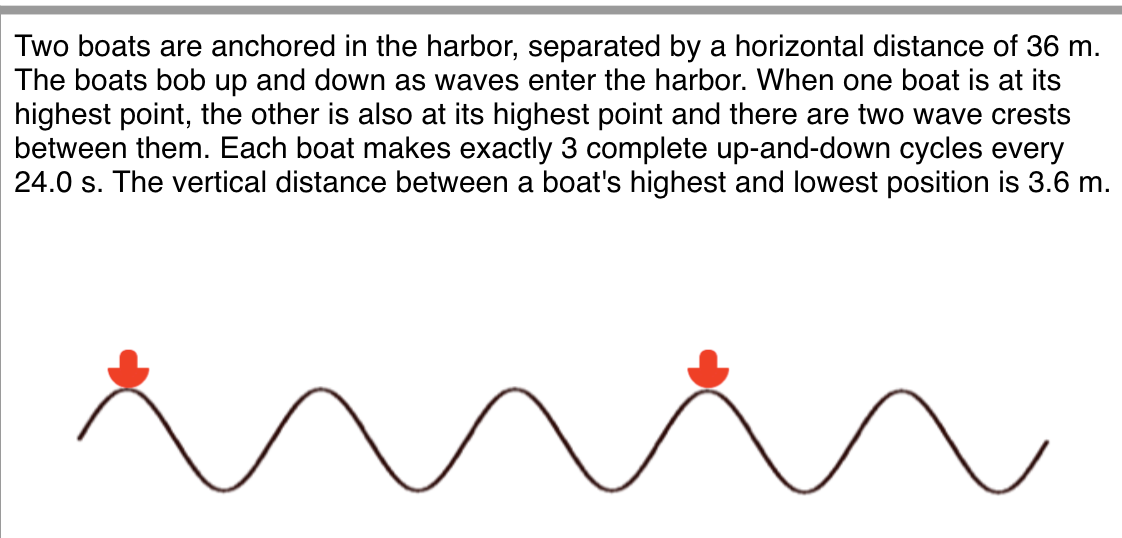 Two boats are anchored in the harbor, separated by a horizontal distance of 36 m. The boats bob up and down as waves enter the harbor. When one boat is at its highest point, the other is also at its highest point and there are two wave crests between them. Each boat makes exactly 3 complete up-and-down cycles every 24.0 s. The vertical distance between a boat's highest and lowest position is 3.6 m.